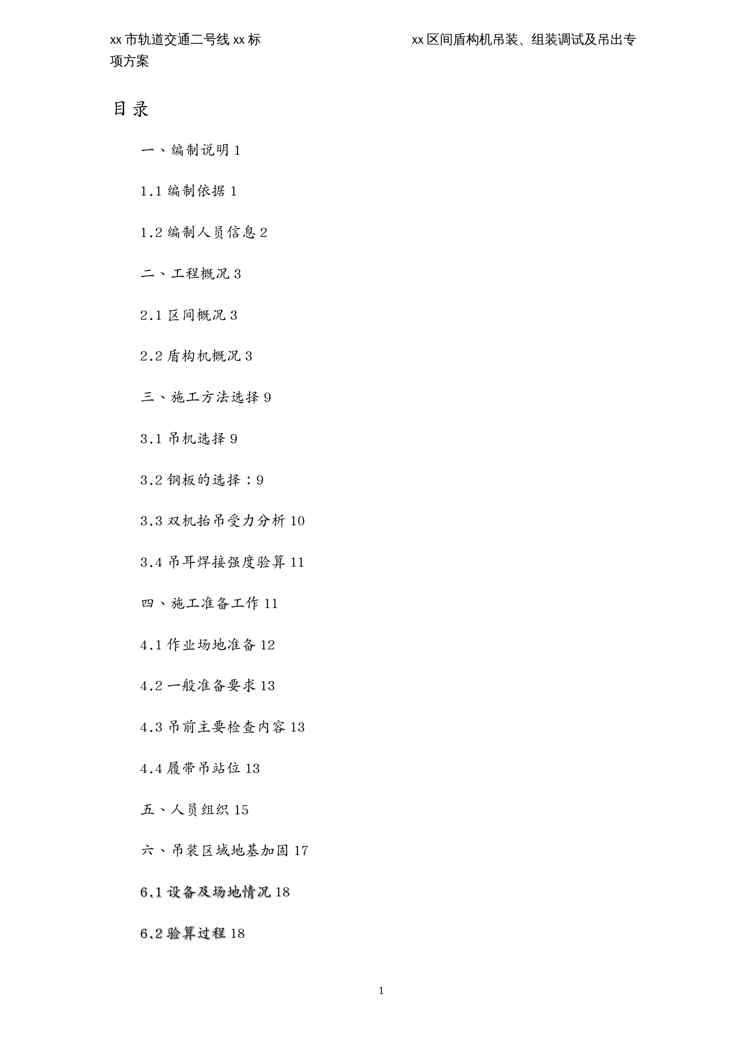 xx 市轨道交通二号线 xx 标　　　　　　　　　　　xx 区间盾构机吊装、组装调试及吊出专项方案

目录

一、编制说明 1

1.1 编制依据 1

1.2 编制人员信息 2

二、工程概况 3

2.1 区间概况 3

2.2 盾构机概况 3

三、施工方法选择 9

3.1 吊机选择 9

3.2 钢板的选择：9

3.3 双机抬吊受力分析 10

3.4 吊耳焊接强度验算 11

四、施工准备工作 11

4.1 作业场地准备 12

4.2 一般准备要求 13

4.3 吊前主要检查内容 13

4.4 履带吊站位 13

五、人员组织 15

六、吊装区域地基加固 17

6.1 设备及场地情况 18

6.2 验算过程 18

1